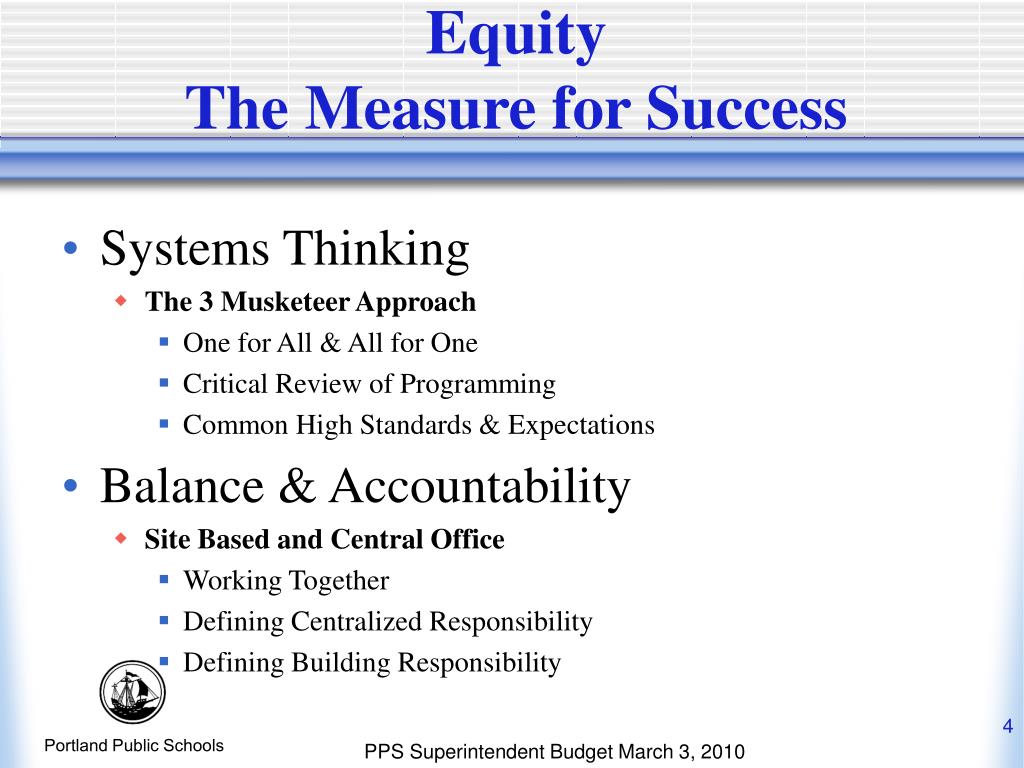 Equity
The Measure for Success

• Systems Thinking
◆ The 3 Musketeer Approach
▪ One for All & All for One
▪ Critical Review of Programming
▪ Common High Standards & Expectations

• Balance & Accountability
◆ Site Based and Central Office
▪ Working Together
▪ Defining Centralized Responsibility
▪ Defining Building Responsibility

Portland Public Schools

PPS Superintendent Budget March 3, 2010

4